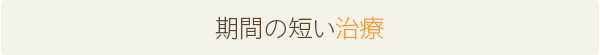 期間の短い治療